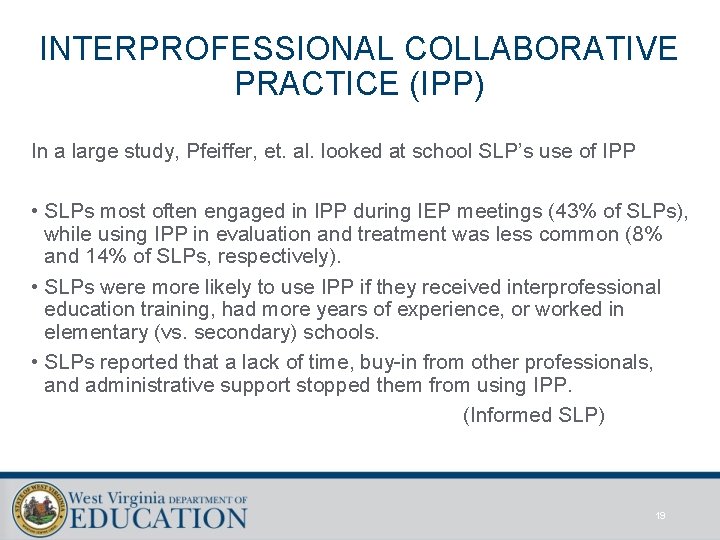 INTERPROFESSIONAL COLLABORATIVE PRACTICE (IPP)

In a large study, Pfeiffer, et. al. looked at school SLP's use of IPP

• SLPs most often engaged in IPP during IEP meetings (43% of SLPs), while using IPP in evaluation and treatment was less common (8% and 14% of SLPs, respectively).
• SLPs were more likely to use IPP if they received interprofessional education training, had more years of experience, or worked in elementary (vs. secondary) schools.
• SLPs reported that a lack of time, buy-in from other professionals, and administrative support stopped them from using IPP.
(Informed SLP)

STATE OF WEST VIRGINIA
West Virginia DEPARTMENT OF EDUCATION
19